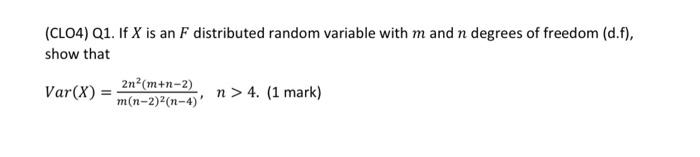 (CLO4) Q1. If $X$ is an $F$ distributed random variable with $m$ and $n$ degrees of freedom (d.f), show that

$Var(X) = \frac{2n^2(m+n-2)}{m(n-2)^2(n-4)}$, $n > 4$. (1 mark)